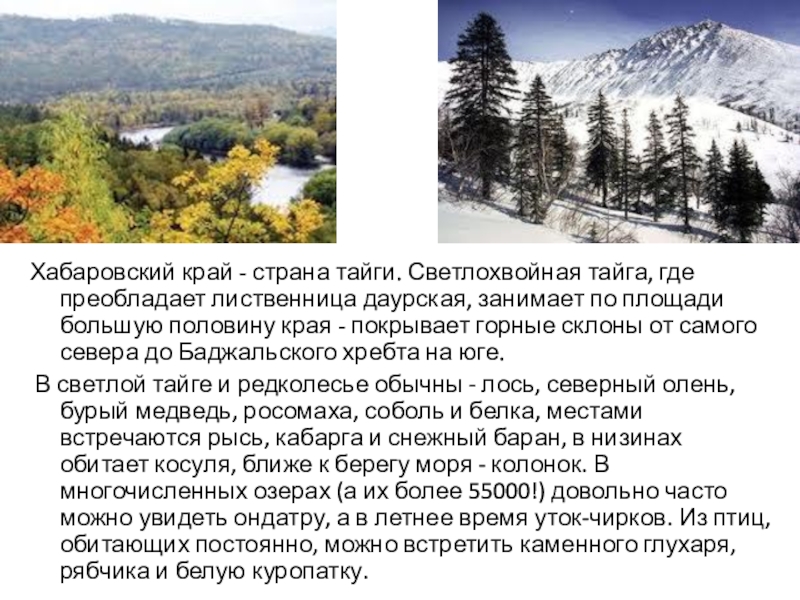 Хабаровский край - страна тайги. Светлохвойная тайга, где преобладает лиственница даурская, занимает по площади большую половину края - покрывает горные склоны от самого севера до Баджальского хребта на юге.

В светлой тайге и редколесье обычны - лось, северный олень, бурый медведь, росомаха, соболь и белка, местами встречаются рысь, кабарга и снежный баран, в низинах обитает косуля, ближе к берегу моря - колонок. В многочисленных озерах (а их более 55000!) довольно часто можно увидеть ондатру, а в летнее время уток-чирков. Из птиц, обитающих постоянно, можно встретить каменного глухаря, рябчика и белую куропатку.